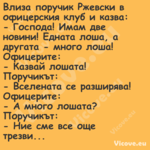 Влиза поручик Ржевски в офицерския клуб и казва:
- Господа! Имам две новини! Едната лоша, а другата - много лоша!
Офицерите:
- Казвай лошата!
Поручикът:
- Вселената се разширява!
Офицерите:
- А много лошата?
Поручикът:
- Ние сме все още трезви...

Vicove.eu